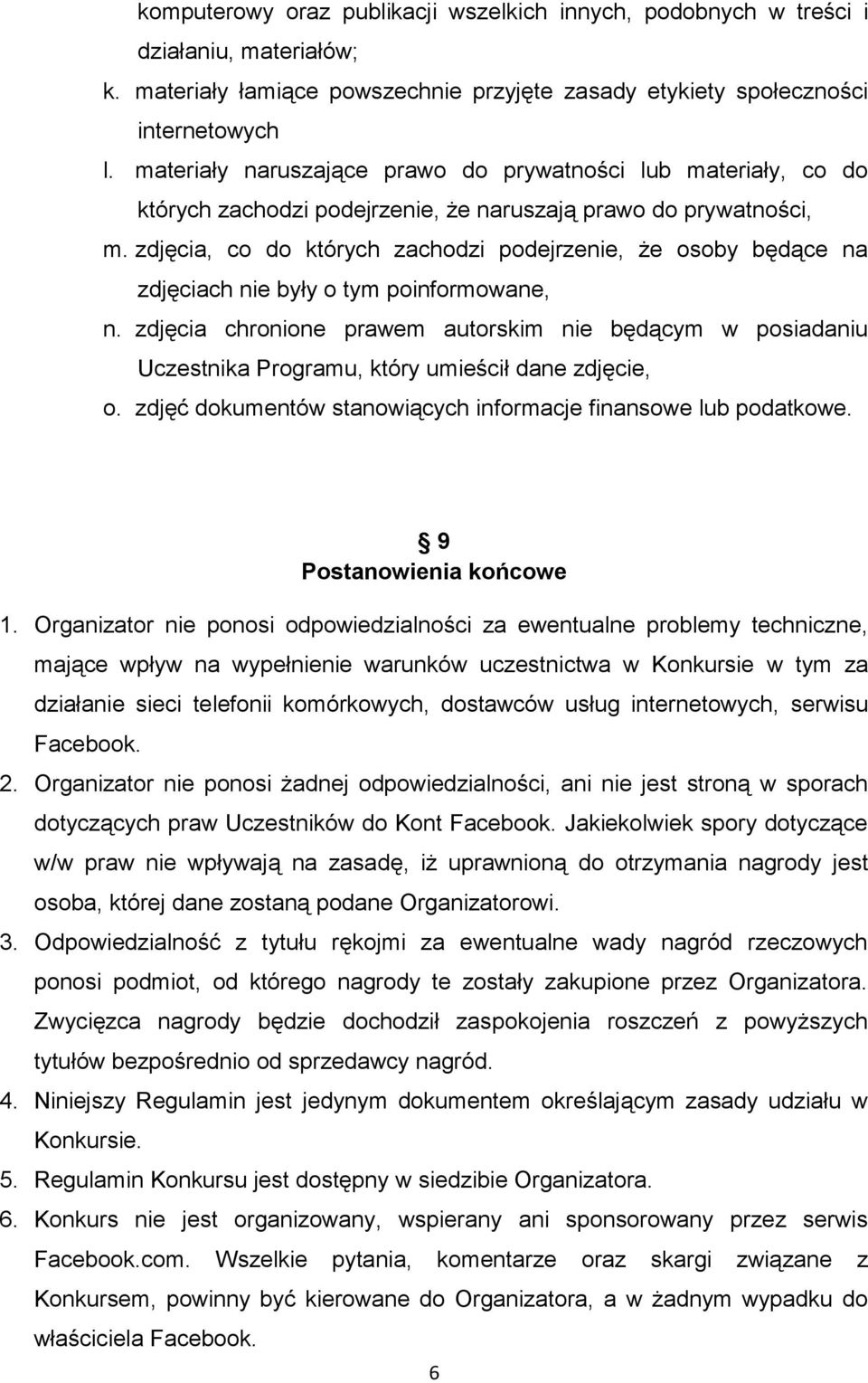 komputerowy oraz publikacji wszelkich innych, podobnych w treści i działaniu, materiałów;
k. materiały łamiące powszechnie przyjęte zasady etykiety społeczności internetowych
l. materiały naruszające prawo do prywatności lub materiały, co do których zachodzi podejrzenie, że naruszają prawo do prywatności,
m. zdjęcia, co do których zachodzi podejrzenie, że osoby będące na zdjęciach nie były o tym poinformowane,
n. zdjęcia chronione prawem autorskim nie będącym w posiadaniu Uczestnika Programu, który umieścił dane zdjęcie,
o. zdjęć dokumentów stanowiących informacje finansowe lub podatkowe.

§ 9
Postanowienia końcowe

1. Organizator nie ponosi odpowiedzialności za ewentualne problemy techniczne, mające wpływ na wypełnienie warunków uczestnictwa w Konkursie w tym za działanie sieci telefonii komórkowych, dostawców usług internetowych, serwisu Facebook.
2. Organizator nie ponosi żadnej odpowiedzialności, ani nie jest stroną w sporach dotyczących praw Uczestników do Kont Facebook. Jakiekolwiek spory dotyczące w/w praw nie wpływają na zasadę, iż uprawnioną do otrzymania nagrody jest osoba, której dane zostaną podane Organizatorowi.
3. Odpowiedzialność z tytułu rękojmi za ewentualne wady nagród rzeczowych ponosi podmiot, od którego nagrody te zostały zakupione przez Organizatora. Zwycięzca nagrody będzie dochodził zaspokojenia roszczeń z powyższych tytułów bezpośrednio od sprzedawcy nagród.
4. Niniejszy Regulamin jest jedynym dokumentem określającym zasady udziału w Konkursie.
5. Regulamin Konkursu jest dostępny w siedzibie Organizatora.
6. Konkurs nie jest organizowany, wspierany ani sponsorowany przez serwis Facebook.com. Wszelkie pytania, komentarze oraz skargi związane z Konkursem, powinny być kierowane do Organizatora, a w żadnym wypadku do właściciela Facebook.

6